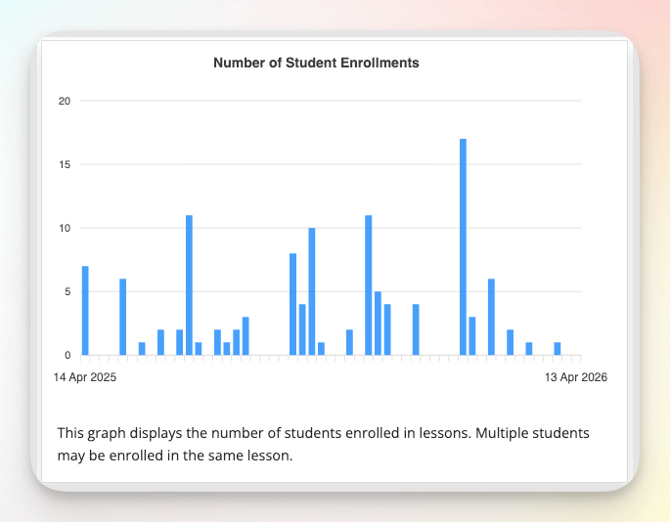 Number of Student Enrollments

20
15
10
5
0

14 Apr 2025
13 Apr 2026

This graph displays the number of students enrolled in lessons. Multiple students may be enrolled in the same lesson.